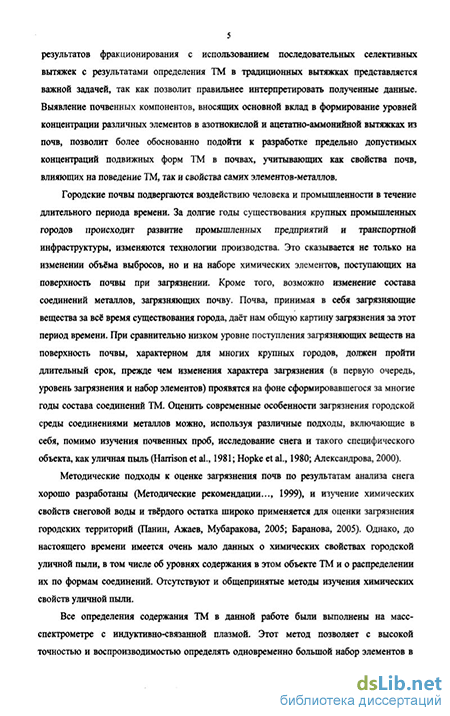 5

результатов фракционирования с использованием последовательных селективных вытяжек с результатами определения ТМ в традиционных вытяжках представляется важной задачей, так как позволит правильнее интерпретировать полученные данные. Выявление почвенных компонентов, вносящих основной вклад в формирование уровней концентрации различных элементов в азотнокислой и ацетатно-аммонийной вытяжках из почв, позволит более обоснованно подойти к разработке предельно допустимых концентраций подвижных форм ТМ в почвах, учитывающих как свойства почв, влияющих на поведение ТМ, так и свойства самих элементов-металлов.

Городские почвы подвергаются воздействию человека и промышленности в течение длительного периода времени. За долгие годы существования крупных промышленных городов происходит развитие промышленных предприятий и транспортной инфраструктуры, изменяются технологии производства. Это сказывается не только на изменении объёма выбросов, но и на наборе химических элементов, поступающих на поверхность почвы при загрязнении. Кроме того, возможно изменение состава соединений металлов, загрязняющих почву. Почва, принимая в себя загрязняющие вещества за всё время существования города, даёт нам общую картину загрязнения за этот период времени. При сравнительно низком уровне поступления загрязняющих веществ на поверхность почвы, характерном для многих крупных городов, должен пройти длительный срок, прежде чем изменения характера загрязнения (в первую очередь, уровень загрязнения и набор элементов) проявятся на фоне сформировавшегося за многие годы состава соединений ТМ. Оценить современные особенности загрязнения городской среды соединениями металлов можно, используя различные подходы, включающие в себя, помимо изучения почвенных проб, исследование снега и такого специфического объекта, как уличная пыль (Harrison et al., 1981; Hopke et al., 1980; Александрова, 2000).

Методические подходы к оценке загрязнения почв по результатам анализа снега хорошо разработаны (Методические рекомендации…, 1999), и изучение химических свойств снеговой воды и твёрдого остатка широко применяется для оценки загрязнения городских территорий (Панин, Ажаев, Мубаракова, 2005; Баранова, 2005). Однако, до настоящего времени имеется очень мало данных о химических свойствах городской уличной пыли, в том числе об уровнях содержания в этом объекте ТМ и о распределении их по формам соединений. Отсутствуют и общепринятые методы изучения химических свойств уличной пыли.

Все определения содержания ТМ в данной работе были выполнены на масс-спектрометре с индуктивно-связанной плазмой. Этот метод позволяет с высокой точностью и воспроизводимостью определять одновременно большой набор элементов в

dsLib.net
библиотека диссертаций